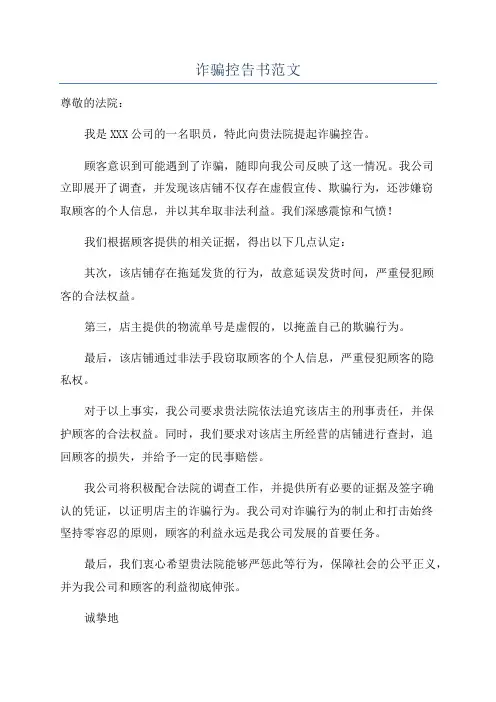 诈骗控告书范文

尊敬的法院：

我是 XXX 公司的一名职员，特此向贵法院提起诈骗控告。

顾客意识到可能遇到了诈骗，随即向我公司反映了这一情况。我公司立即展开了调查，并发现该店铺不仅存在虚假宣传、欺骗行为，还涉嫌窃取顾客的个人信息，并以其牟取非法利益。我们深感震惊和气愤！

我们根据顾客提供的相关证据，得出以下几点认定：

其次，该店铺存在拖延发货的行为，故意延误发货时间，严重侵犯顾客的合法权益。

第三，店主提供的物流单号是虚假的，以掩盖自己的欺骗行为。

最后，该店铺通过非法手段窃取顾客的个人信息，严重侵犯顾客的隐私权。

对于以上事实，我公司要求贵法院依法追究该店主的刑事责任，并保护顾客的合法权益。同时，我们要求对该店主所经营的店铺进行查封，追回顾客的损失，并给予一定的民事赔偿。

我公司将积极配合法院的调查工作，并提供所有必要的证据及签字确认的凭证，以证明店主的诈骗行为。我公司对诈骗行为的制止和打击始终坚持零容忍的原则，顾客的利益永远是我公司发展的首要任务。

最后，我们衷心希望贵法院能够严惩此等行为，保障社会的公平正义，并为我公司和顾客的利益彻底伸张。

诚挚地